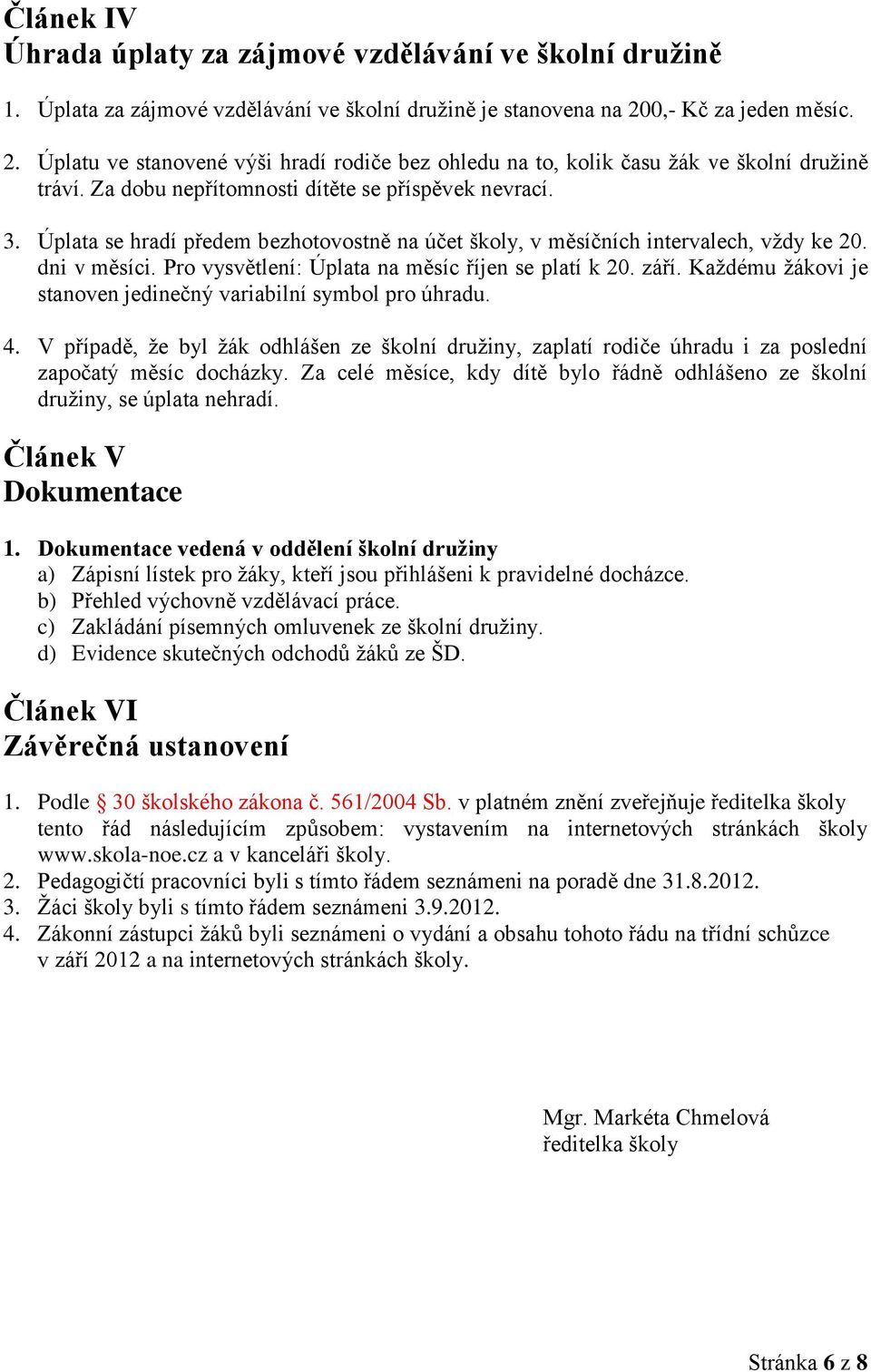 Článek IV
Úhrada úplaty za zájmové vzdělávání ve školní družině

1. Úplata za zájmové vzdělávání ve školní družině je stanovena na 200,- Kč za jeden měsíc.

2. Úplatu ve stanovené výši hradí rodiče bez ohledu na to, kolik času žák ve školní družině tráví. Za dobu nepřítomnosti dítěte se příspěvek nevrací.

3. Úplata se hradí předem bezhotovostně na účet školy, v měsíčních intervalech, vždy ke 20. dni v měsíci. Pro vysvětlení: Úplata na měsíc říjen se platí k 20. září. Každému žákovi je stanoven jedinečný variabilní symbol pro úhradu.

4. V případě, že byl žák odhlášen ze školní družiny, zaplatí rodiče úhradu i za poslední započatý měsíc docházky. Za celé měsíce, kdy dítě bylo řádně odhlášeno ze školní družiny, se úplata nehradí.

Článek V
Dokumentace

1. Dokumentace vedená v oddělení školní družiny
a) Zápisní lístek pro žáky, kteří jsou přihlášeni k pravidelné docházce.
b) Přehled výchovně vzdělávací práce.
c) Zakládání písemných omluvenek ze školní družiny.
d) Evidence skutečných odchodů žáků ze ŠD.

Článek VI
Závěrečná ustanovení

1. Podle § 30 školského zákona č. 561/2004 Sb. v platném znění zveřejňuje ředitelka školy tento řád následujícím způsobem: vystavením na internetových stránkách školy www.skola-noe.cz a v kanceláři školy.
2. Pedagogičtí pracovníci byli s tímto řádem seznámeni na poradě dne 31.8.2012.
3. Žáci školy byli s tímto řádem seznámeni 3.9.2012.
4. Zákonní zástupci žáků byli seznámeni o vydání a obsahu tohoto řádu na třídní schůzce v září 2012 a na internetových stránkách školy.

Mgr. Markéta Chmelová
ředitelka školy

Stránka 6 z 8